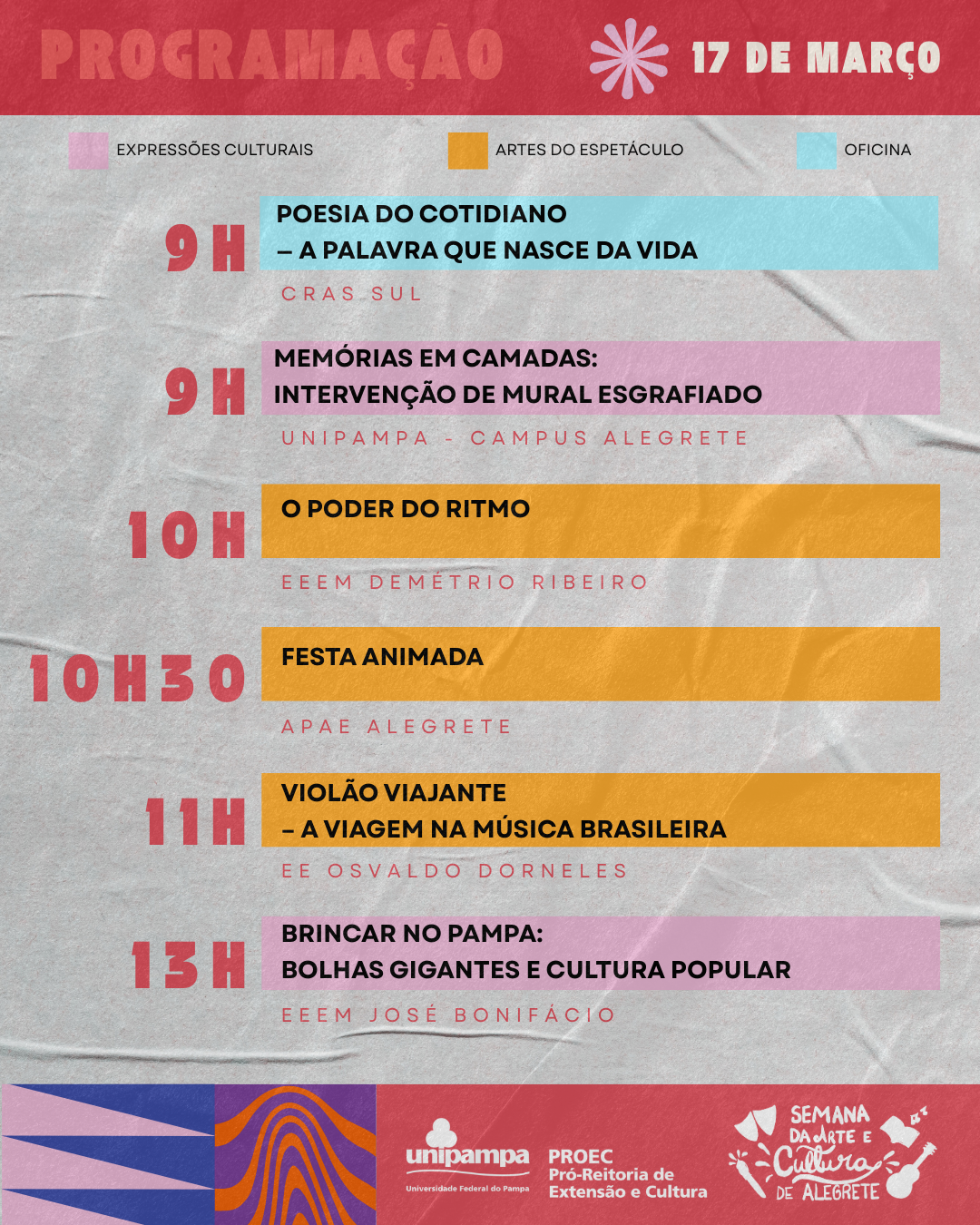 PROGRAMAÇÃO

17 DE MARÇO

EXPRESSÕES CULTURAIS

ARTES DO ESPETÁCULO

OFICINA

9H

POESIA DO COTIDIANO
– A PALAVRA QUE NASCE DA VIDA

CRAS SUL

9H

MEMÓRIAS EM CAMADAS:
INTERVENÇÃO DE MURAL ESGRAFIADO

UNIPAMPA - CAMPUS ALEGRETE

10H

O PODER DO RITMO

EEEM DEMÉTRIO RIBEIRO

10H30

FESTA ANIMADA

APAE ALEGRETE

11H

VIOLÃO VIAJANTE
– A VIAGEM NA MÚSICA BRASILEIRA

EE OSVALDO DORNELES

13H

BRINCAR NO PAMPA:
BOLHAS GIGANTES E CULTURA POPULAR

EEEM JOSÉ BONIFÁCIO

unipampa
Universidade Federal do Pampa

PROEC
Pró-Reitoria de
Extensão e Cultura

SEMANA
DA ARTE E
Cultura
DE ALEGRETE